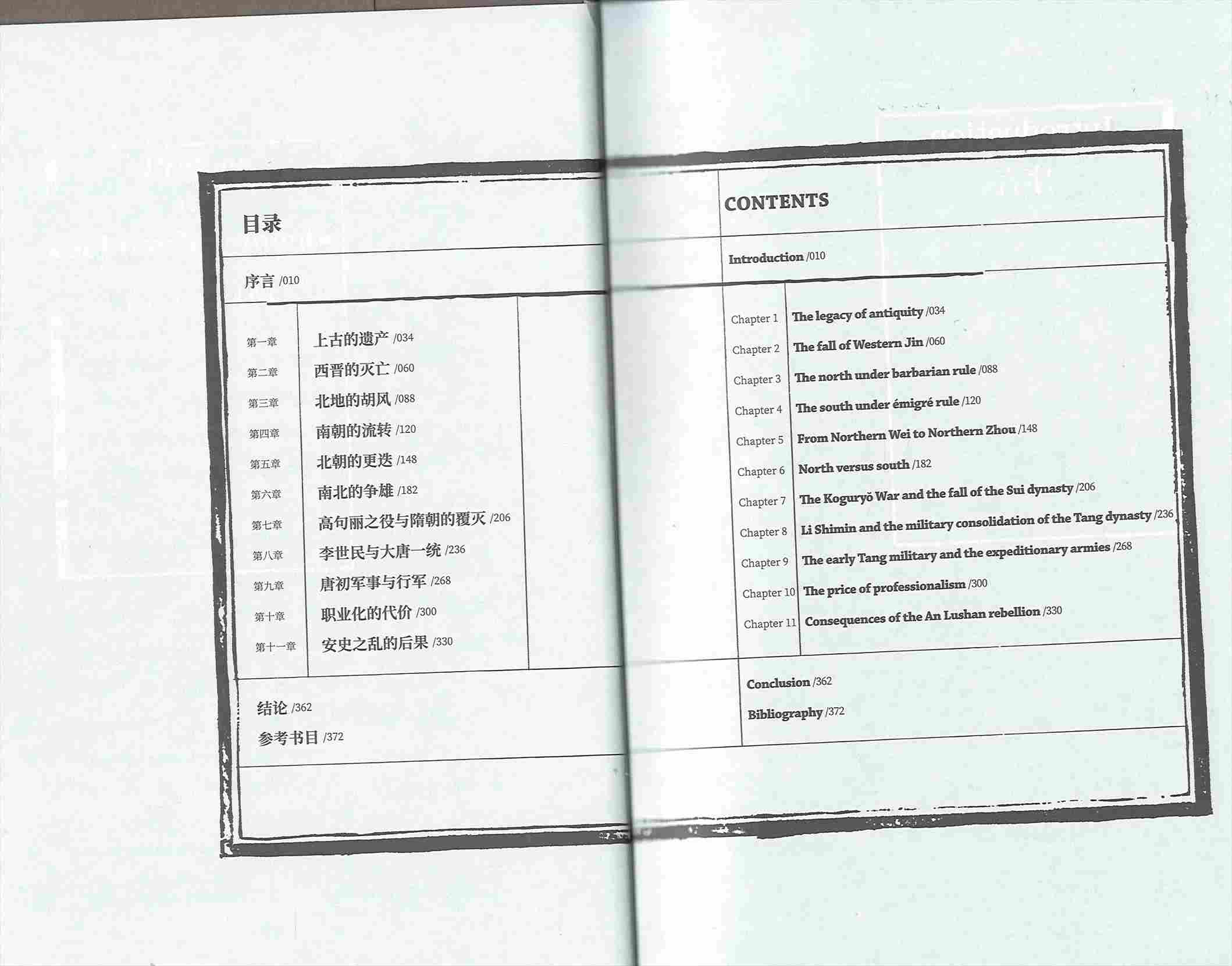 目录

序言 /010

第一章 上古的遗产 /034
第二章 西晋的灭亡 /060
第三章 北地的胡风 /088
第四章 南朝的流转 /120
第五章 北朝的更迭 /148
第六章 南北的争雄 /182
第七章 高句丽之役与隋朝的覆灭 /206
第八章 李世民与大唐一统 /236
第九章 唐初军事与行军 /268
第十章 职业化的代价 /300
第十一章 安史之乱的后果 /330

结论 /362
参考书目 /372

CONTENTS

Introduction /010

Chapter 1 The legacy of antiquity /034
Chapter 2 The fall of Western Jin /060
Chapter 3 The north under barbarian rule /088
Chapter 4 The south under émigré rule /120
Chapter 5 From Northern Wei to Northern Zhou /148
Chapter 6 North versus south /182
Chapter 7 The Koguryŏ War and the fall of the Sui dynasty /206
Chapter 8 Li Shimin and the military consolidation of the Tang dynasty /236
Chapter 9 The early Tang military and the expeditionary armies /268
Chapter 10 The price of professionalism /300
Chapter 11 Consequences of the An Lushan rebellion /330

Conclusion /362
Bibliography /372